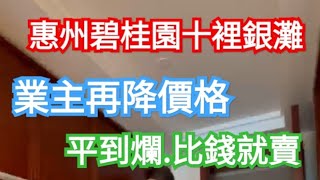 惠州碧桂園十裡銀灘

業主再降價格

平到爛.比錢就賣